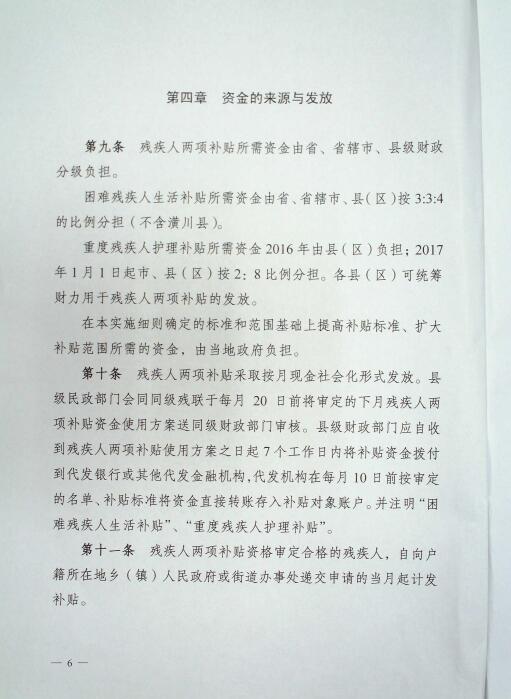 第四章　资金的来源与发放

第九条　残疾人两项补贴所需资金由省、省辖市、县级财政分级负担。

困难残疾人生活补贴所需资金由省、省辖市、县（区）按 3:3:4 的比例分担（不含潢川县）。

重度残疾人护理补贴所需资金 2016 年由县（区）负担；2017 年 1 月 1 日起市、县（区）按 2：8 比例分担。各县（区）可统筹财力用于残疾人两项补贴的发放。

在本实施细则确定的标准和范围基础上提高补贴标准、扩大补贴范围所需的资金，由当地政府负担。

第十条　残疾人两项补贴采取按月现金社会化形式发放。县级民政部门会同同级残联于每月 20 日前将审定的下月残疾人两项补贴资金使用方案送同级财政部门审核。县级财政部门应自收到残疾人两项补贴使用方案之日起 7 个工作日内将补贴资金拨付到代发银行或其他代发金融机构，代发机构在每月 10 日前按审定的名单、补贴标准将资金直接转账存入补贴对象账户。并注明“困难残疾人生活补贴”、“重度残疾人护理补贴”。

第十一条　残疾人两项补贴资格审定合格的残疾人，自向户籍所在地乡（镇）人民政府或街道办事处递交申请的当月起计发补贴。

— 6 —